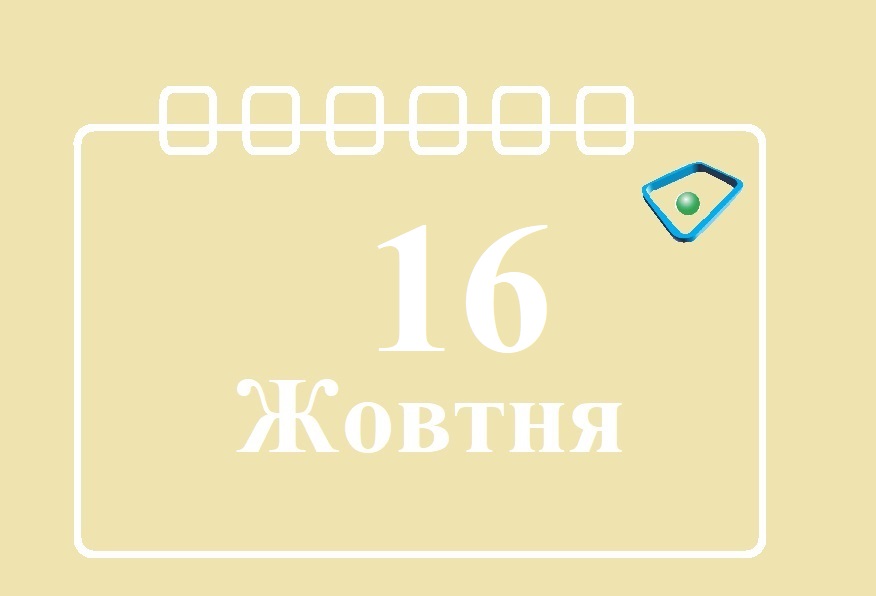 16
Жовтня